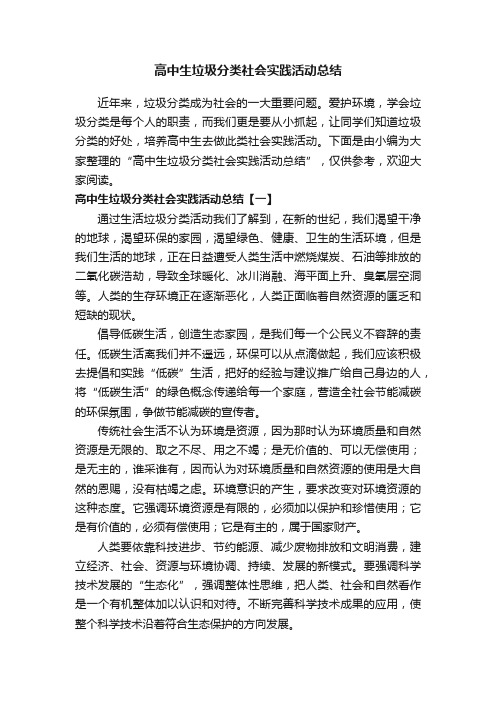 高中生垃圾分类社会实践活动总结

近年来，垃圾分类成为社会的一大重要问题。爱护环境，学会垃圾分类是每个人的职责，而我们更是要从小抓起，让同学们知道垃圾分类的好处，培养高中生去做此类社会实践活动。下面是由小编为大家整理的“高中生垃圾分类社会实践活动总结”，仅供参考，欢迎大家阅读。

高中生垃圾分类社会实践活动总结【一】

通过生活垃圾分类活动我们了解到，在新的世纪，我们渴望干净的地球，渴望环保的家园，渴望绿色、健康、卫生的生活环境，但是我们生活的地球，正在日益遭受人类生活中燃烧煤炭、石油等排放的二氧化碳浩劫，导致全球暖化、冰川消融、海平面上升、臭氧层空洞等。人类的生存环境正在逐渐恶化，人类正面临着自然资源的匮乏和短缺的现状。

倡导低碳生活，创造生态家园，是我们每一个公民义不容辞的责任。低碳生活离我们并不遥远，环保可以从点滴做起，我们应该积极去提倡和实践“低碳”生活，把好的经验与建议推广给自己身边的人，将“低碳生活”的绿色概念传递给每一个家庭，营造全社会节能减碳的环保氛围，争做节能减碳的宣传者。

传统社会生活不认为环境是资源，因为那时认为环境质量和自然资源是无限的、取之不尽、用之不竭；是无价值的、可以无偿使用；是无主的，谁采谁有，因而认为对环境质量和自然资源的使用是大自然的恩赐，没有枯竭之虑。环境意识的产生，要求改变对环境资源的这种态度。它强调环境资源是有限的，必须加以保护和珍惜使用；它是有价值的，必须有偿使用；它是有主的，属于国家财产。

人类要依靠科技进步、节约能源、减少废物排放和文明消费，建立经济、社会、资源与环境协调、持续、发展的新模式。要强调科学技术发展的“生态化”，强调整体性思维，把人类、社会和自然看作是一个有机整体加以认识和对待。不断完善科学技术成果的应用，使整个科学技术沿着符合生态保护的方向发展。